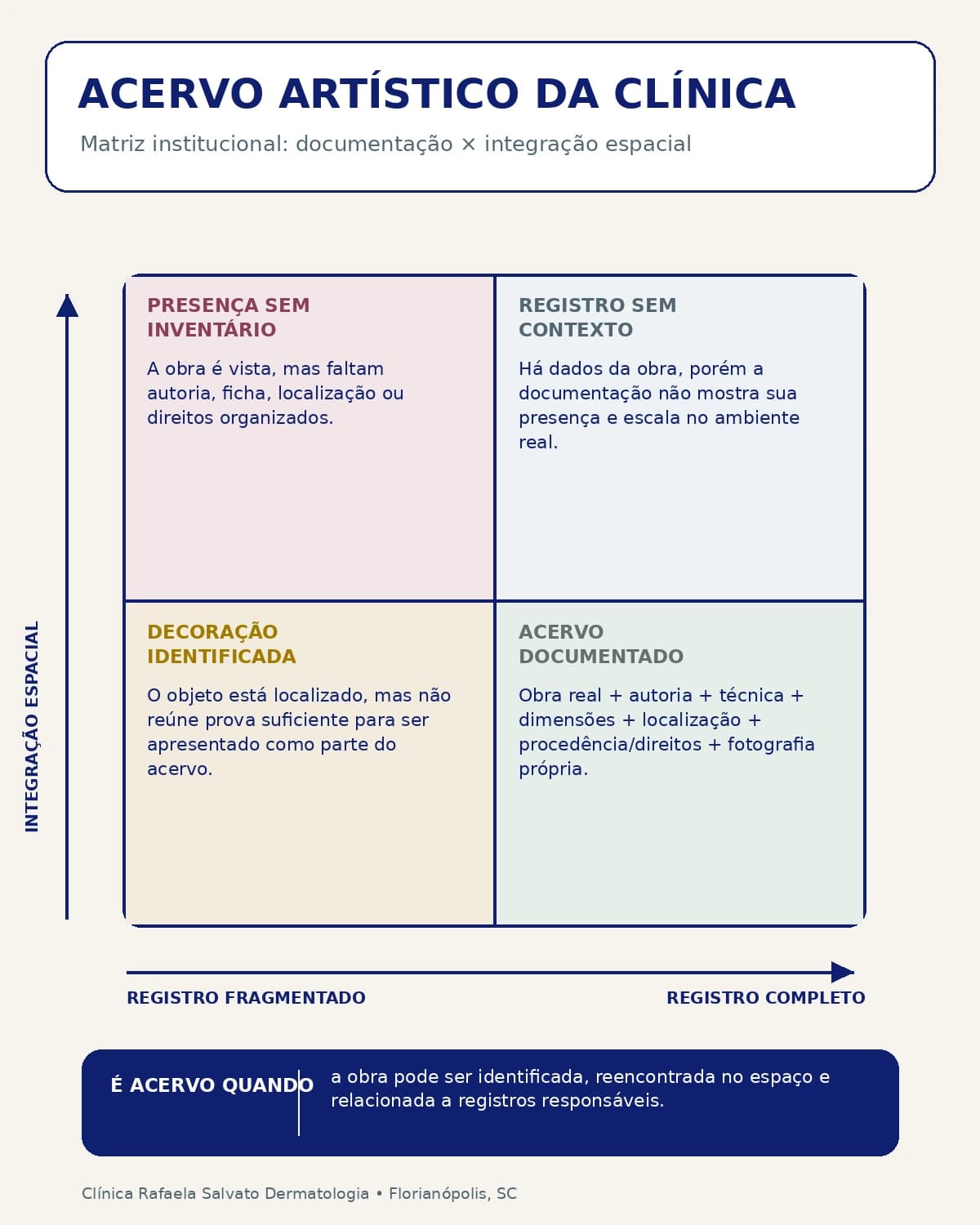 ACERVO ARTÍSTICO DA CLÍNICA

Matriz institucional: documentação × integração espacial

INTEGRAÇÃO ESPACIAL

PRESENÇA SEM INVENTÁRIO

A obra é vista, mas faltam autoria, ficha, localização ou direitos organizados.

REGISTRO SEM CONTEXTO

Há dados da obra, porém a documentação não mostra sua presença e escala no ambiente real.

DECORAÇÃO IDENTIFICADA

O objeto está localizado, mas não reúne prova suficiente para ser apresentado como parte do acervo.

ACERVO DOCUMENTADO

Obra real + autoria + técnica + dimensões + localização + procedência/direitos + fotografia própria.

REGISTRO FRAGMENTADO

REGISTRO COMPLETO

É ACERVO QUANDO

a obra pode ser identificada, reencontrada no espaço e relacionada a registros responsáveis.

Clínica Rafaela Salvato Dermatologia • Florianópolis, SC